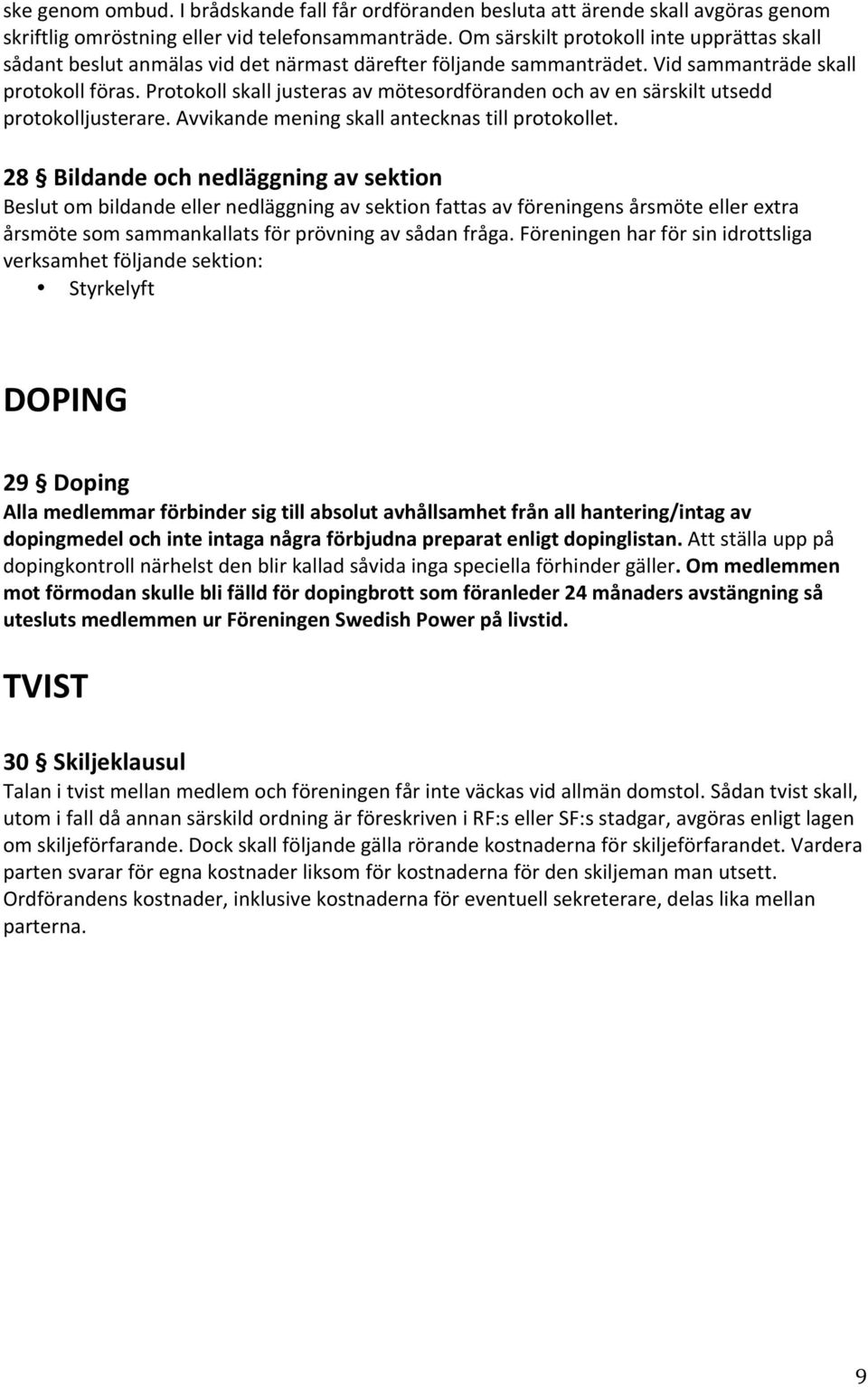 ske genom ombud. I brådskande fall får ordföranden besluta att ärende skall avgöras genom skriftlig omröstning eller vid telefonsammanträde. Om särskilt protokoll inte upprättas skall sådant beslut anmälas vid det närmast därefter följande sammanträdet. Vid sammanträde skall protokoll föras. Protokoll skall justeras av mötesordföranden och av en särskilt utsedd protokolljusterare. Avvikande mening skall antecknas till protokollet.

28 § Bildande och nedläggning av sektion
Beslut om bildande eller nedläggning av sektion fattas av föreningens årsmöte eller extra årsmöte som sammankallats för prövning av sådan fråga. Föreningen har för sin idrottsliga verksamhet följande sektion:
• Styrkelyft

DOPING

29 § Doping
Alla medlemmar förbinder sig till absolut avhållsamhet från all hantering/intag av dopingmedel och inte intaga några förbjudna preparat enligt dopinglistan. Att ställa upp på dopingkontroll närhelst den blir kallad såvida inga speciella förhinder gäller. Om medlemmen mot förmodan skulle bli fälld för dopingbrott som föranleder 24 månaders avstängning så utesluts medlemmen ur Föreningen Swedish Power på livstid.

TVIST

30 § Skiljeklausul
Talan i tvist mellan medlem och föreningen får inte väckas vid allmän domstol. Sådan tvist skall, utom i fall då annan särskild ordning är föreskriven i RF:s eller SF:s stadgar, avgöras enligt lagen om skiljeförfarande. Dock skall följande gälla rörande kostnaderna för skiljeförfarandet. Vardera parten svarar för egna kostnader liksom för kostnaderna för den skiljeman man utsett. Ordförandens kostnader, inklusive kostnaderna för eventuell sekreterare, delas lika mellan parterna.

9